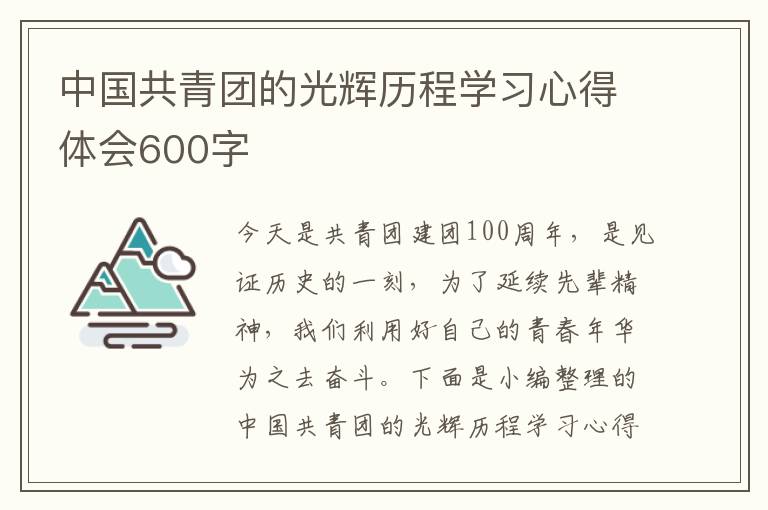 中国共青团的光辉历程学习心得体会600字

今天是共青团建团100周年，是见证历史的一刻，为了延续先辈精神，我们利用好自己的青春年华为之去奋斗。下面是小编整理的中国共青团的光辉历程学习心得